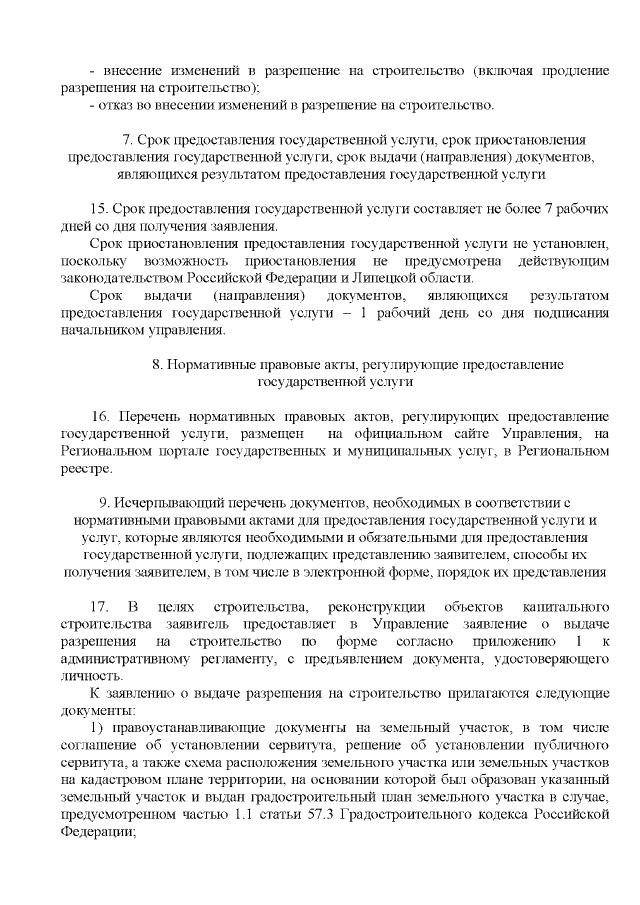 - внесение изменений в разрешение на строительство (включая продление разрешения на строительство);
- отказ во внесении изменений в разрешение на строительство.

7. Срок предоставления государственной услуги, срок приостановления предоставления государственной услуги, срок выдачи (направления) документов, являющихся результатом предоставления государственной услуги

15. Срок предоставления государственной услуги составляет не более 7 рабочих дней со дня получения заявления.
Срок приостановления предоставления государственной услуги не установлен, поскольку возможность приостановления не предусмотрена действующим законодательством Российской Федерации и Липецкой области.
Срок выдачи (направления) документов, являющихся результатом предоставления государственной услуги – 1 рабочий день со дня подписания начальником управления.

8. Нормативные правовые акты, регулирующие предоставление государственной услуги

16. Перечень нормативных правовых актов, регулирующих предоставление государственной услуги, размещен на официальном сайте Управления, на Региональном портале государственных и муниципальных услуг, в Региональном реестре.

9. Исчерпывающий перечень документов, необходимых в соответствии с нормативными правовыми актами для предоставления государственной услуги и услуг, которые являются необходимыми и обязательными для предоставления государственной услуги, подлежащих представлению заявителем, способы их получения заявителем, в том числе в электронной форме, порядок их представления

17. В целях строительства, реконструкции объектов капитального строительства заявитель предоставляет в Управление заявление о выдаче разрешения на строительство по форме согласно приложению 1 к административному регламенту, с предъявлением документа, удостоверяющего личность.
К заявлению о выдаче разрешения на строительство прилагаются следующие документы:
1) правоустанавливающие документы на земельный участок, в том числе соглашение об установлении сервитута, решение об установлении публичного сервитута, а также схема расположения земельного участка или земельных участков на кадастровом плане территории, на основании которой был образован указанный земельный участок и выдан градостроительный план земельного участка в случае, предусмотренном частью 1.1 статьи 57.3 Градостроительного кодекса Российской Федерации;